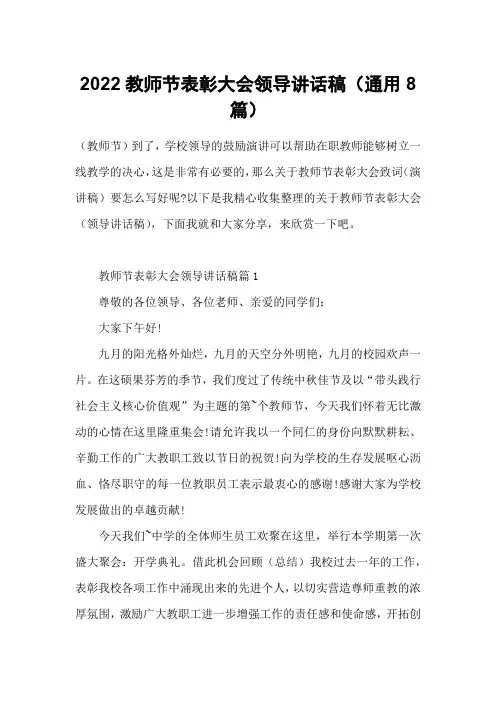 2022 教师节表彰大会领导讲话稿（通用 8 篇）

（教师节）到了，学校领导的鼓励演讲可以帮助在职教师能够树立一线教学的决心，这是非常有必要的，那么关于教师节表彰大会致词（演讲稿）要怎么写好呢?以下是我精心收集整理的关于教师节表彰大会（领导讲话稿），下面我就和大家分享，来欣赏一下吧。

教师节表彰大会领导讲话稿篇 1

尊敬的各位领导、各位老师、亲爱的同学们：

大家下午好!

九月的阳光格外灿烂，九月的天空分外明艳，九月的校园欢声一片。在这硕果芬芳的季节，我们度过了传统中秋佳节及以“带头践行社会主义核心价值观”为主题的第~个教师节，今天我们怀着无比激动的心情在这里隆重集会!请允许我以一个同仁的身份向默默耕耘、辛勤工作的广大教职工致以节日的祝贺!向为学校的生存发展呕心沥血、恪尽职守的每一位教职员工表示最衷心的感谢!感谢大家为学校发展做出的卓越贡献!

今天我们~中学的全体师生员工欢聚在这里，举行本学期第一次盛大聚会：开学典礼。借此机会回顾（总结）我校过去一年的工作，表彰我校各项工作中涌现出来的先进个人，以切实营造尊师重教的浓厚氛围，激励广大教职工进一步增强工作的责任感和使命感，开拓创